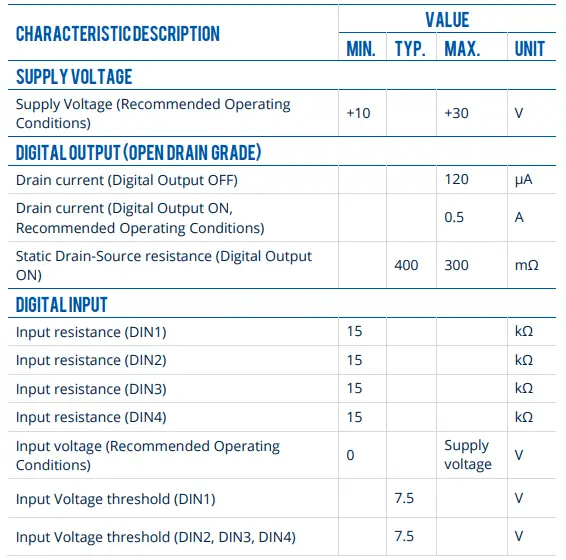 | CHARACTERISTIC DESCRIPTION | VALUE | | | |
|---|---|---|---|---|
| | MIN. | TYP. | MAX. | UNIT |
| SUPPLY VOLTAGE | | | | |
| Supply Voltage (Recommended Operating Conditions) | +10 | | +30 | V |
| DIGITAL OUTPUT (OPEN DRAIN GRADE) | | | | |
| Drain current (Digital Output OFF) | | | 120 | μA |
| Drain current (Digital Output ON, Recommended Operating Conditions) | | | 0.5 | A |
| Static Drain-Source resistance (Digital Output ON) | | 400 | 300 | mΩ |
| DIGITAL INPUT | | | | |
| Input resistance (DIN1) | 15 | | | kΩ |
| Input resistance (DIN2) | 15 | | | kΩ |
| Input resistance (DIN3) | 15 | | | kΩ |
| Input resistance (DIN4) | 15 | | | kΩ |
| Input voltage (Recommended Operating Conditions) | 0 | | Supply voltage | V |
| Input Voltage threshold (DIN1) | | 7.5 | | V |
| Input Voltage threshold (DIN2, DIN3, DIN4) | | 7.5 | | V |